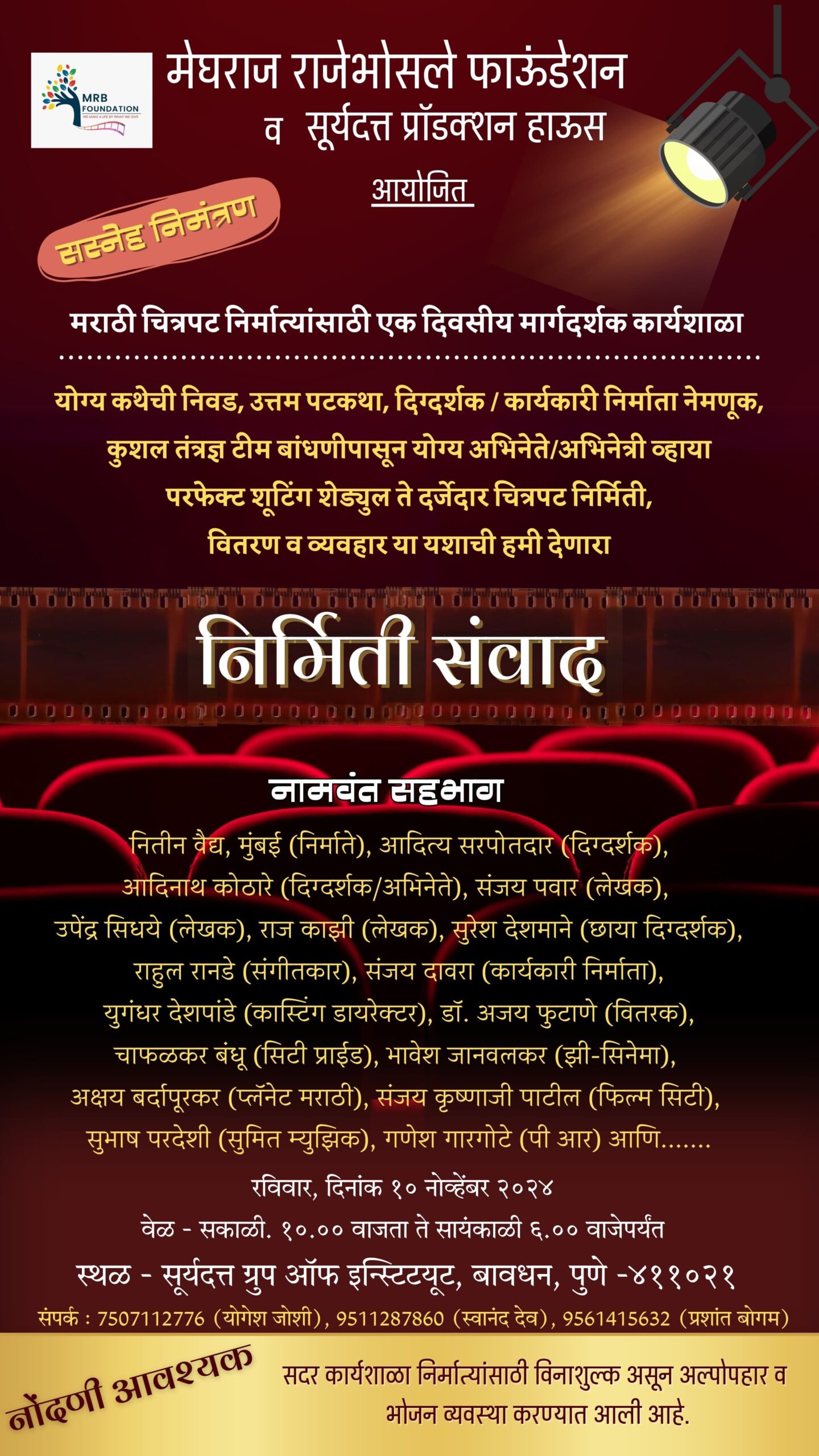 MRB FOUNDATION
WE MAKE A LIFE BY WHAT WE GIVE

मेघराज राजेभोसले फाऊंडेशन
व सूर्यदत्त प्रॉडक्शन हाऊस
आयोजित

सस्नेह निमंत्रण

मराठी चित्रपट निर्मात्यांसाठी एक दिवसीय मार्गदर्शक कार्यशाळा

योग्य कथेची निवड, उत्तम पटकथा, दिग्दर्शक / कार्यकारी निर्माता नेमणूक, कुशल तंत्रज्ञ टीम बांधणीपासून योग्य अभिनेते/अभिनेत्री व्हाया परफेक्ट शूटिंग शेड्युल ते दर्जेदार चित्रपट निर्मिती, वितरण व व्यवहार या यशाची हमी देणारा

निर्मिती संवाद

नामवंत सहभाग

नितीन वैद्य, मुंबई (निर्माते), आदित्य सरपोतदार (दिग्दर्शक), आदिनाथ कोठारे (दिग्दर्शक/अभिनेते), संजय पवार (लेखक), उपेंद्र सिधये (लेखक), राज काझी (लेखक), सुरेश देशमाने (छाया दिग्दर्शक), राहुल रानडे (संगीतकार), संजय दावरा (कार्यकारी निर्माता), युगंधर देशपांडे (कास्टिंग डायरेक्टर), डॉ. अजय फुटाणे (वितरक), चाफळकर बंधू (सिटी प्राईड), भावेश जानवलकर (झी-सिनेमा), अक्षय बर्दापूरकर (प्लॅनेट मराठी), संजय कृष्णाजी पाटील (फिल्म सिटी), सुभाष परदेशी (सुमित म्युझिक), गणेश गारगोटे (पी आर) आणि.......

रविवार, दिनांक १० नोव्हेंबर २०२४
वेळ - सकाळी. १०.०० वाजता ते सायंकाळी ६.०० वाजेपर्यंत
स्थळ - सूर्यदत्त ग्रुप ऑफ इन्स्टिटयूट, बावधन, पुणे -४११०२१
संपर्क : 7507112776 (योगेश जोशी), 9511287860 (स्वानंद देव), 9561415632 (प्रशांत बोगम)

नोंदणी आवश्यक

सदर कार्यशाळा निर्मात्यांसाठी विनाशुल्क असून अल्पोपहार व भोजन व्यवस्था करण्यात आली आहे.